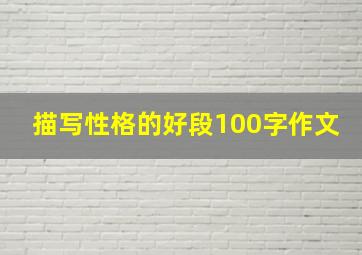 描写性格的好段100字作文